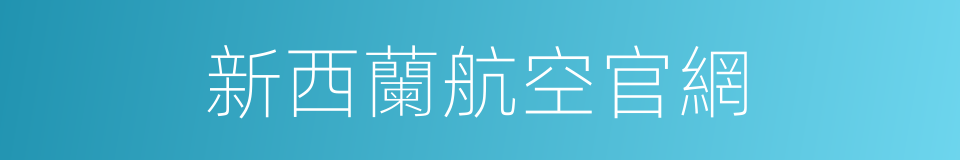 新西蘭航空官網